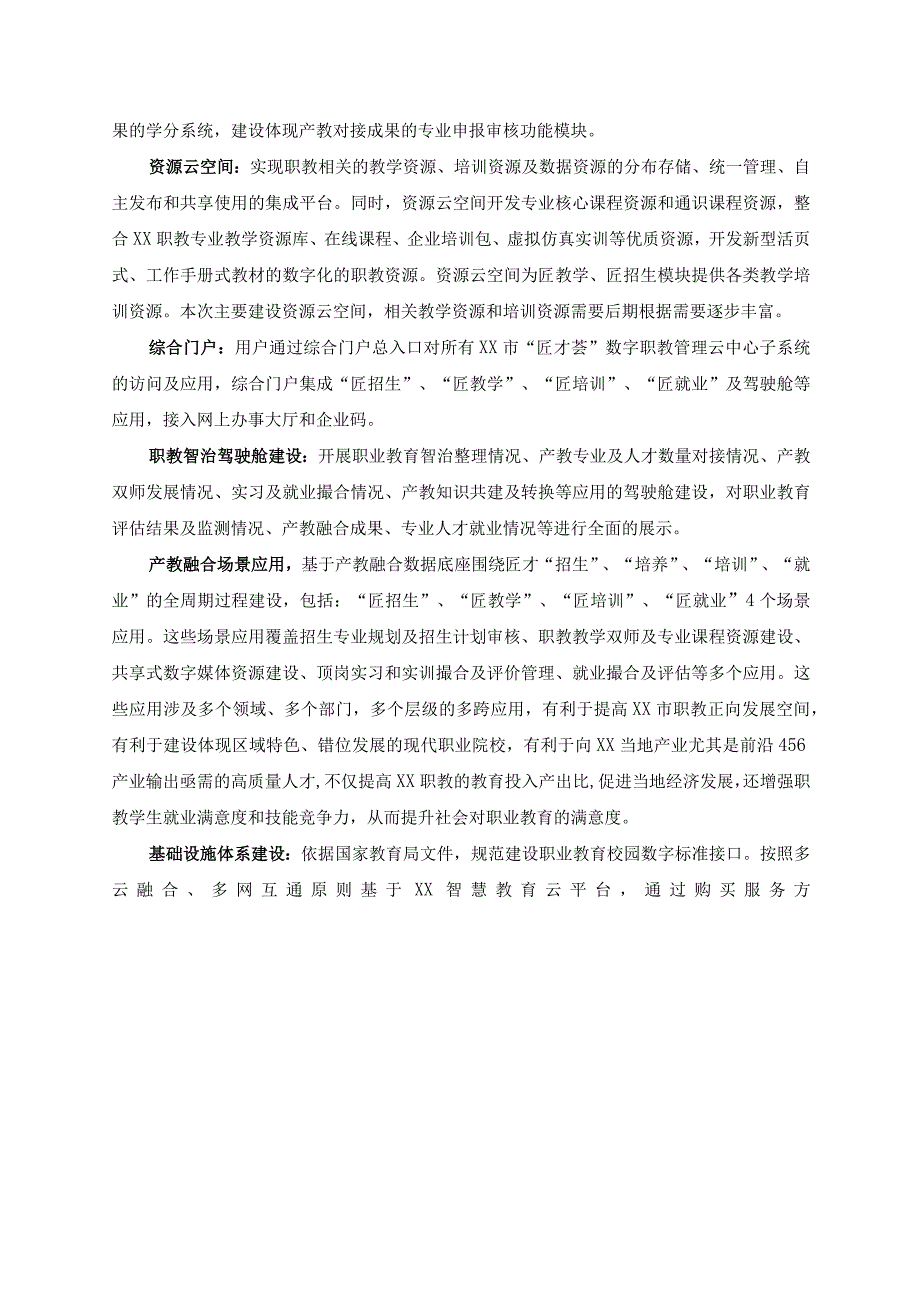 果的学分系统，建设体现产教对接成果的专业申报审核功能模块。

资源云空间：实现职教相关的教学资源、培训资源及数据资源的分布存储、统一管理、自主发布和共享使用的集成平台。同时，资源云空间开发专业核心课程资源和通识课程资源，整合XX职教专业教学资源库、在线课程、企业培训包、虚拟仿真实训等优质资源，开发新型活页式、工作手册式教材的数字化的职教资源。资源云空间为匠教学、匠招生模块提供各类教学培训资源。本次主要建设资源云空间，相关教学资源和培训资源需要后期根据需要逐步丰富。

综合门户：用户通过综合门户总入口对所有XX市“匠才荟”数字职教管理云中心子系统的访问及应用，综合门户集成“匠招生”、“匠教学”、“匠培训”、“匠就业”及驾驶舱等应用，接入网上办事大厅和企业码。

职教智治驾驶舱建设：开展职业教育智治整理情况、产教专业及人才数量对接情况、产教双师发展情况、实习及就业撮合情况、产教知识共建及转换等应用的驾驶舱建设，对职业教育评估结果及监测情况、产教融合成果、专业人才就业情况等进行全面的展示。

产教融合场景应用，基于产教融合数据底座围绕匠才“招生”、“培养”、“培训”、“就业”的全周期过程建设，包括：“匠招生”、“匠教学”、“匠培训”、“匠就业”4个场景应用。这些场景应用覆盖招生专业规划及招生计划审核、职教教学双师及专业课程资源建设、共享式数字媒体资源建设、顶岗实习和实训撮合及评价管理、就业撮合及评估等多个应用。这些应用涉及多个领域、多个部门，多个层级的多跨应用，有利于提高XX市职教正向发展空间，有利于建设体现区域特色、错位发展的现代职业院校，有利于向XX当地产业尤其是前沿456产业输出亟需的高质量人才,不仅提高XX职教的教育投入产出比,促进当地经济发展,还增强职教学生就业满意度和技能竞争力，从而提升社会对职业教育的满意度。

基础设施体系建设：依据国家教育局文件，规范建设职业教育校园数字标准接口。按照多云融合、多网互通原则基于XX智慧教育云平台，通过购买服务方